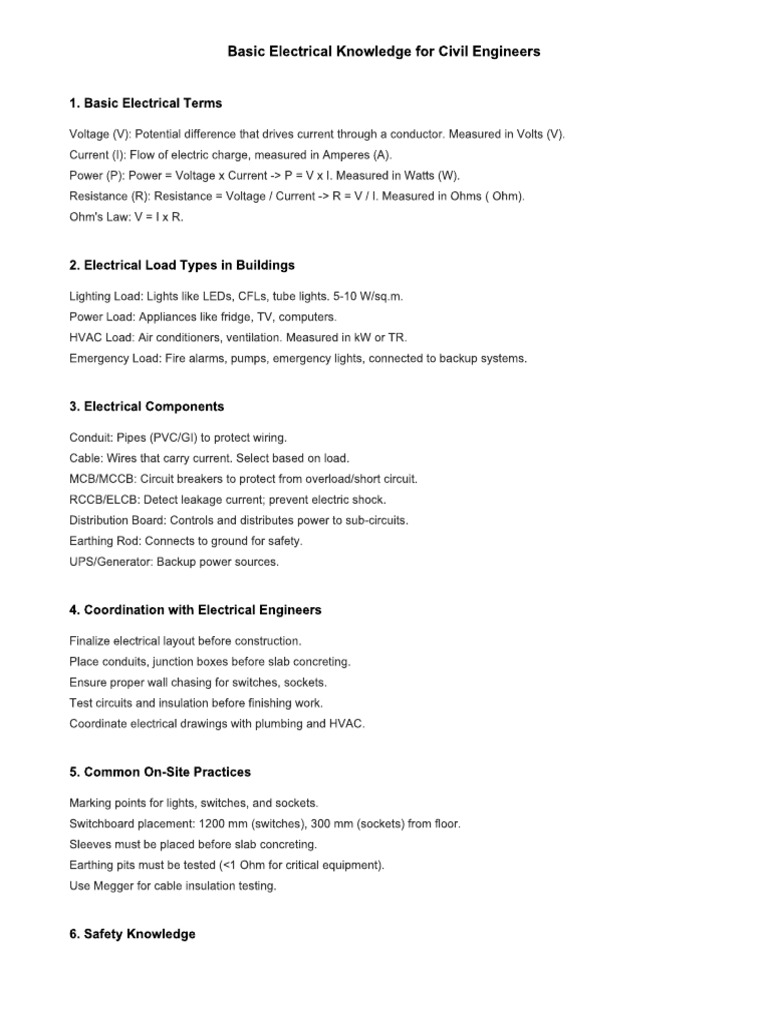 Basic Electrical Knowledge for Civil Engineers

1. Basic Electrical Terms

Voltage (V): Potential difference that drives current through a conductor. Measured in Volts (V).
Current (I): Flow of electric charge, measured in Amperes (A).
Power (P): Power = Voltage x Current -> P = V x I. Measured in Watts (W).
Resistance (R): Resistance = Voltage / Current -> R = V / I. Measured in Ohms ( Ohm).
Ohm's Law: V = I x R.

2. Electrical Load Types in Buildings

Lighting Load: Lights like LEDs, CFLs, tube lights. 5-10 W/sq.m.
Power Load: Appliances like fridge, TV, computers.
HVAC Load: Air conditioners, ventilation. Measured in kW or TR.
Emergency Load: Fire alarms, pumps, emergency lights, connected to backup systems.

3. Electrical Components

Conduit: Pipes (PVC/GI) to protect wiring.
Cable: Wires that carry current. Select based on load.
MCB/MCCB: Circuit breakers to protect from overload/short circuit.
RCCB/ELCB: Detect leakage current; prevent electric shock.
Distribution Board: Controls and distributes power to sub-circuits.
Earthing Rod: Connects to ground for safety.
UPS/Generator: Backup power sources.

4. Coordination with Electrical Engineers

Finalize electrical layout before construction.
Place conduits, junction boxes before slab concreting.
Ensure proper wall chasing for switches, sockets.
Test circuits and insulation before finishing work.
Coordinate electrical drawings with plumbing and HVAC.

5. Common On-Site Practices

Marking points for lights, switches, and sockets.
Switchboard placement: 1200 mm (switches), 300 mm (sockets) from floor.
Sleeves must be placed before slab concreting.
Earthing pits must be tested (<1 Ohm for critical equipment).
Use Megger for cable insulation testing.

6. Safety Knowledge